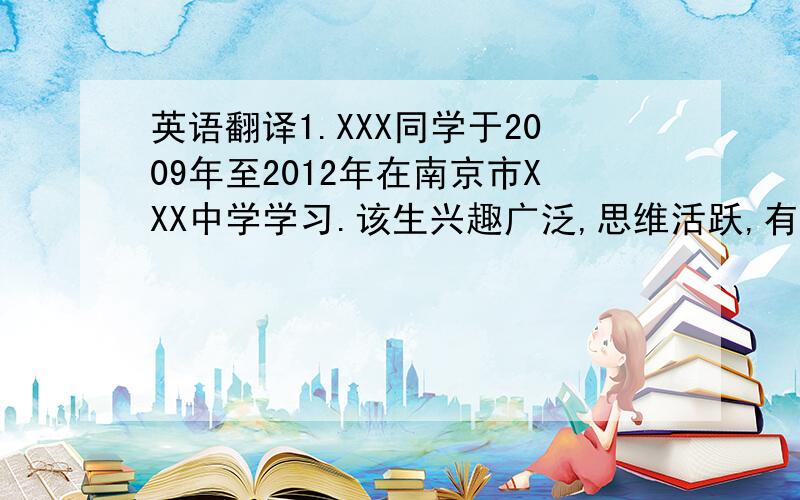 英语翻译1.XXX同学于2009年至2012年在南京市XXX中学学习.该生兴趣广泛,思维活跃,有